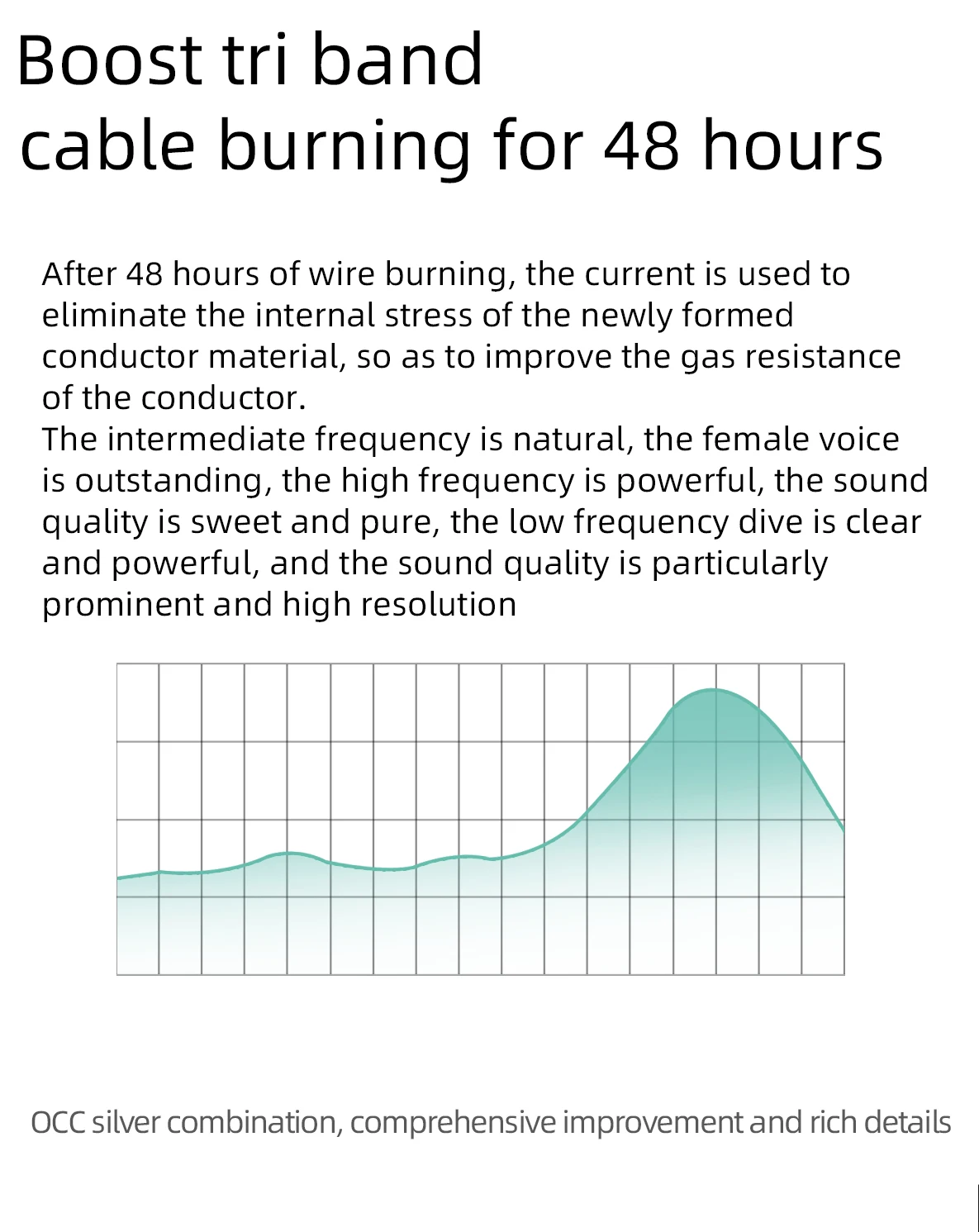 Boost tri band
cable burning for 48 hours

After 48 hours of wire burning, the current is used to eliminate the internal stress of the newly formed conductor material, so as to improve the gas resistance of the conductor.
The intermediate frequency is natural, the female voice is outstanding, the high frequency is powerful, the sound quality is sweet and pure, the low frequency dive is clear and powerful, and the sound quality is particularly prominent and high resolution

OCC silver combination, comprehensive improvement and rich details